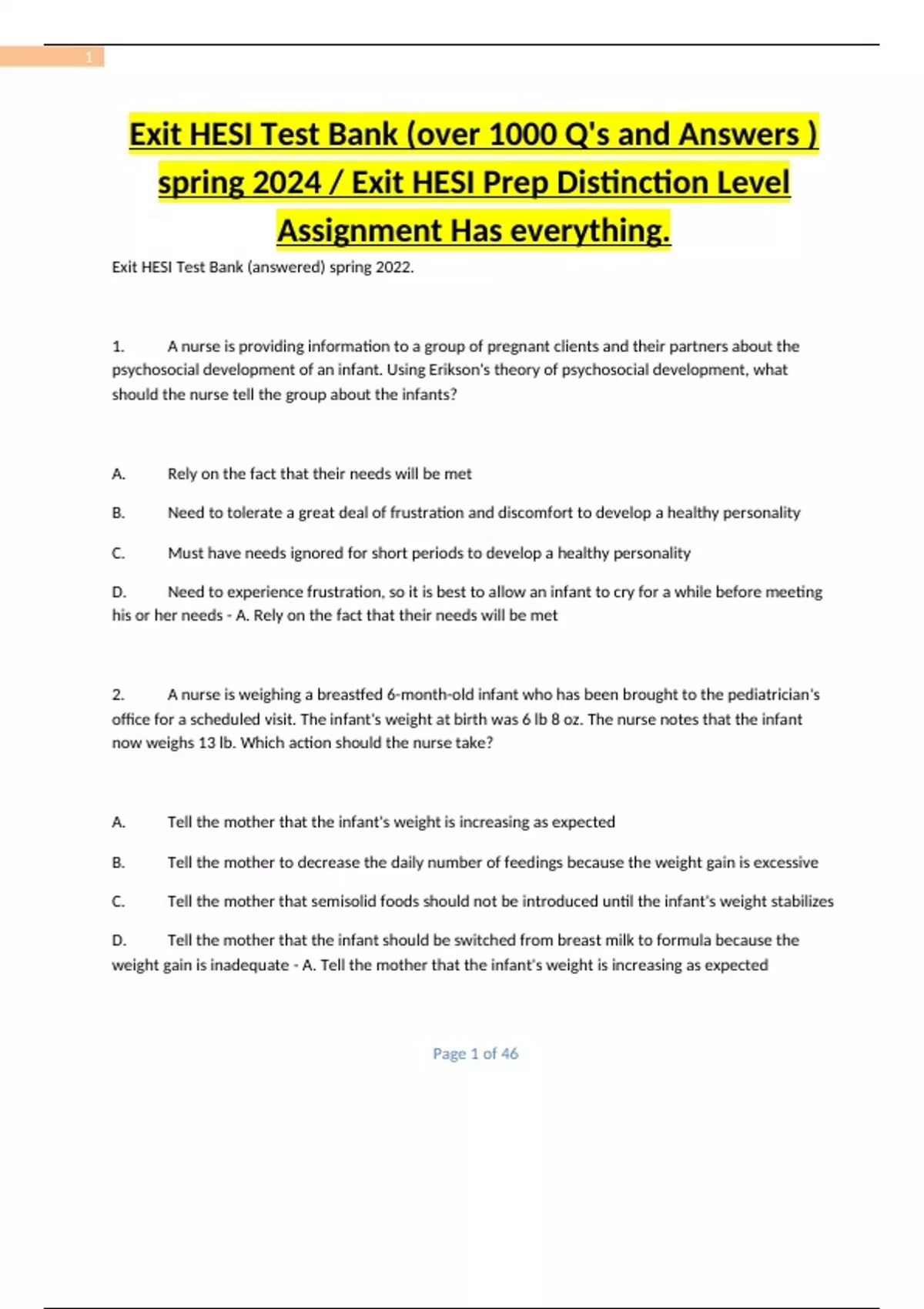 1

Exit HESI Test Bank (over 1000 Q's and Answers ) spring 2024 / Exit HESI Prep Distinction Level Assignment Has everything.

Exit HESI Test Bank (answered) spring 2022.

1. A nurse is providing information to a group of pregnant clients and their partners about the psychosocial development of an infant. Using Erikson's theory of psychosocial development, what should the nurse tell the group about the infants?

A. Rely on the fact that their needs will be met

B. Need to tolerate a great deal of frustration and discomfort to develop a healthy personality

C. Must have needs ignored for short periods to develop a healthy personality

D. Need to experience frustration, so it is best to allow an infant to cry for a while before meeting his or her needs - A. Rely on the fact that their needs will be met

2. A nurse is weighing a breastfed 6-month-old infant who has been brought to the pediatrician's office for a scheduled visit. The infant's weight at birth was 6 lb 8 oz. The nurse notes that the infant now weighs 13 lb. Which action should the nurse take?

A. Tell the mother that the infant's weight is increasing as expected

B. Tell the mother to decrease the daily number of feedings because the weight gain is excessive

C. Tell the mother that semisolid foods should not be introduced until the infant's weight stabilizes

D. Tell the mother that the infant should be switched from breast milk to formula because the weight gain is inadequate - A. Tell the mother that the infant's weight is increasing as expected

Page 1 of 46